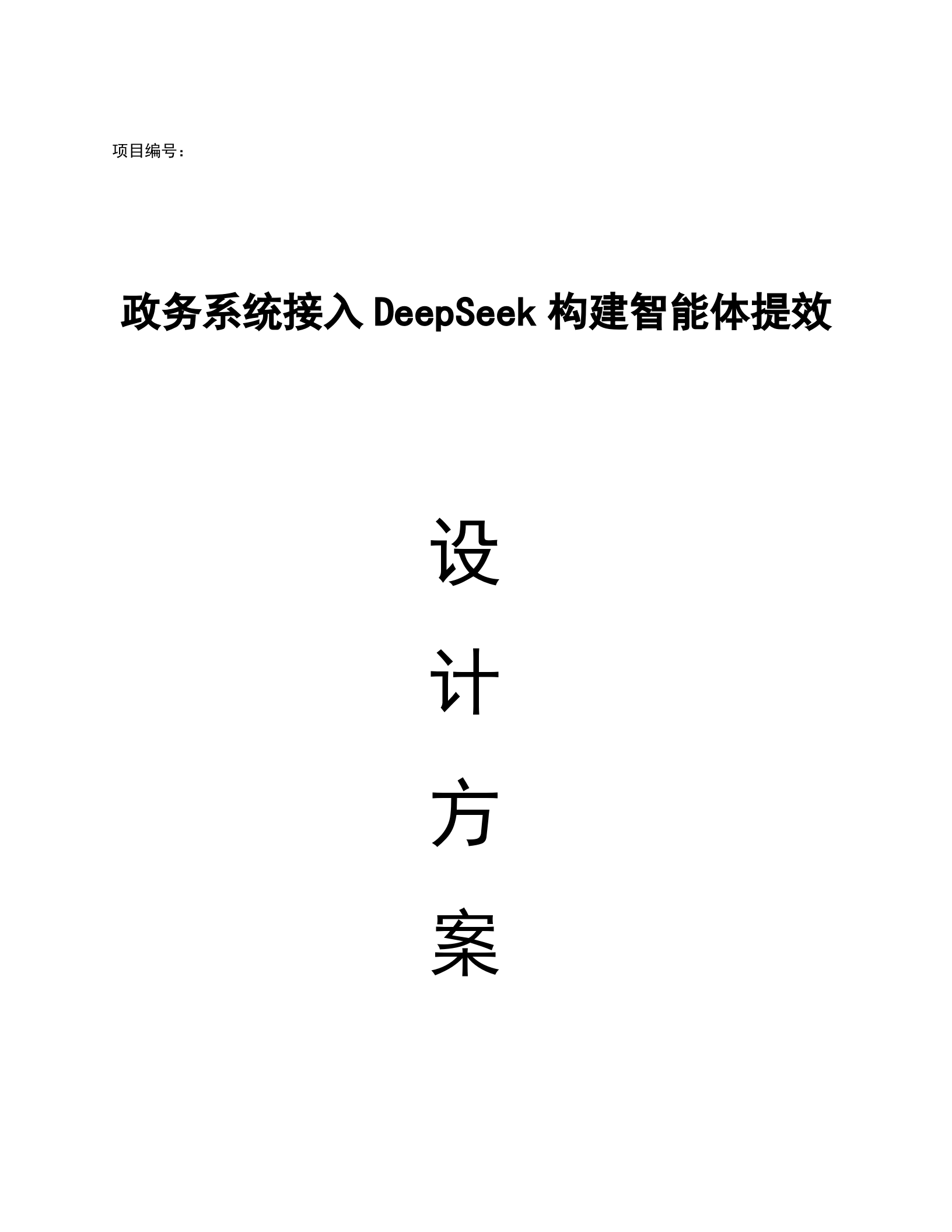 项目编号：

政务系统接入 DeepSeek 构建智能体提效

设

计

方

案